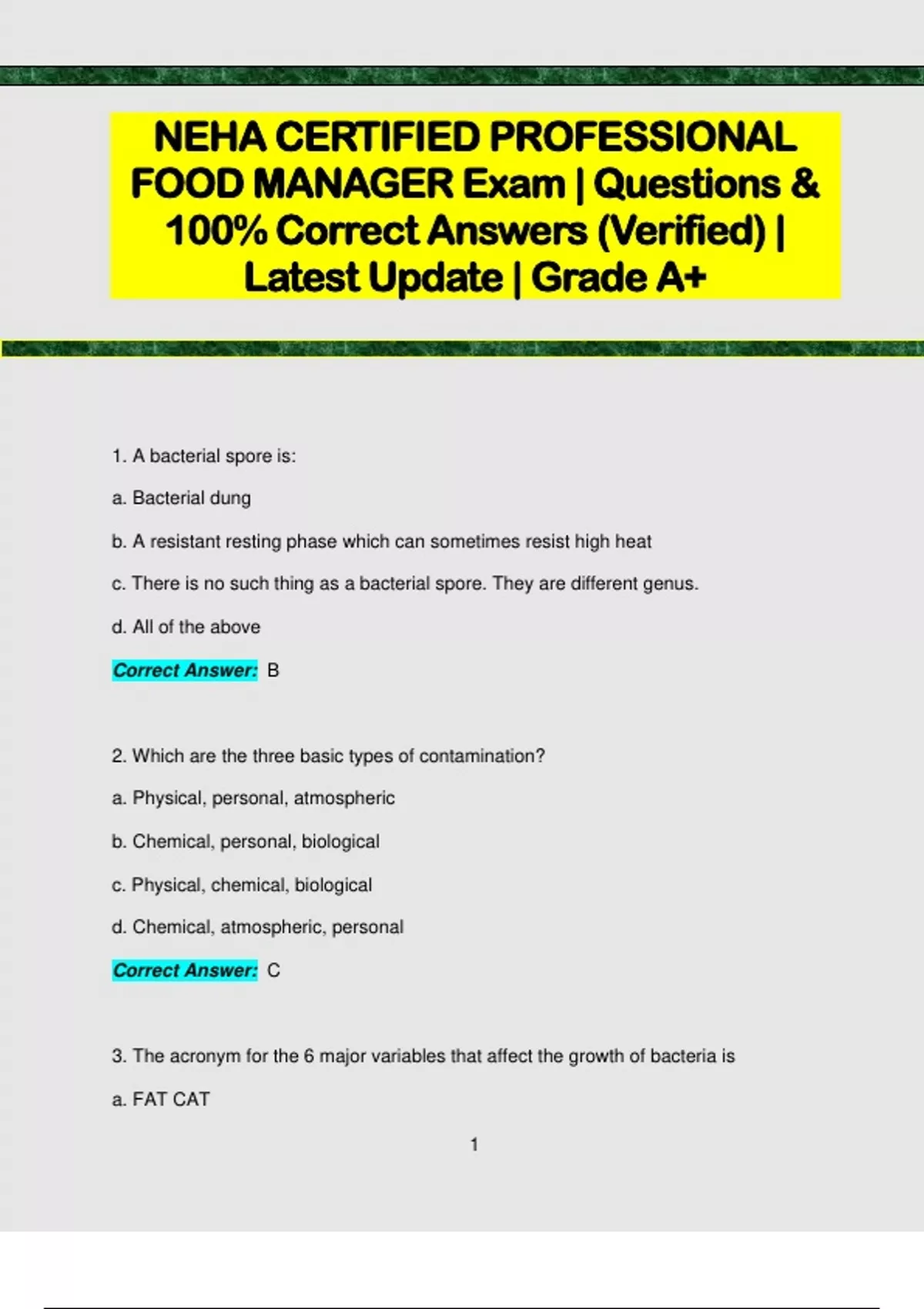 NEHA CERTIFIED PROFESSIONAL FOOD MANAGER Exam | Questions & 100% Correct Answers (Verified) | Latest Update | Grade A+

1. A bacterial spore is:

a. Bacterial dung

b. A resistant resting phase which can sometimes resist high heat

c. There is no such thing as a bacterial spore. They are different genus.

d. All of the above

Correct Answer: B

2. Which are the three basic types of contamination?

a. Physical, personal, atmospheric

b. Chemical, personal, biological

c. Physical, chemical, biological

d. Chemical, atmospheric, personal

Correct Answer: C

3. The acronym for the 6 major variables that affect the growth of bacteria is

a. FAT CAT

1